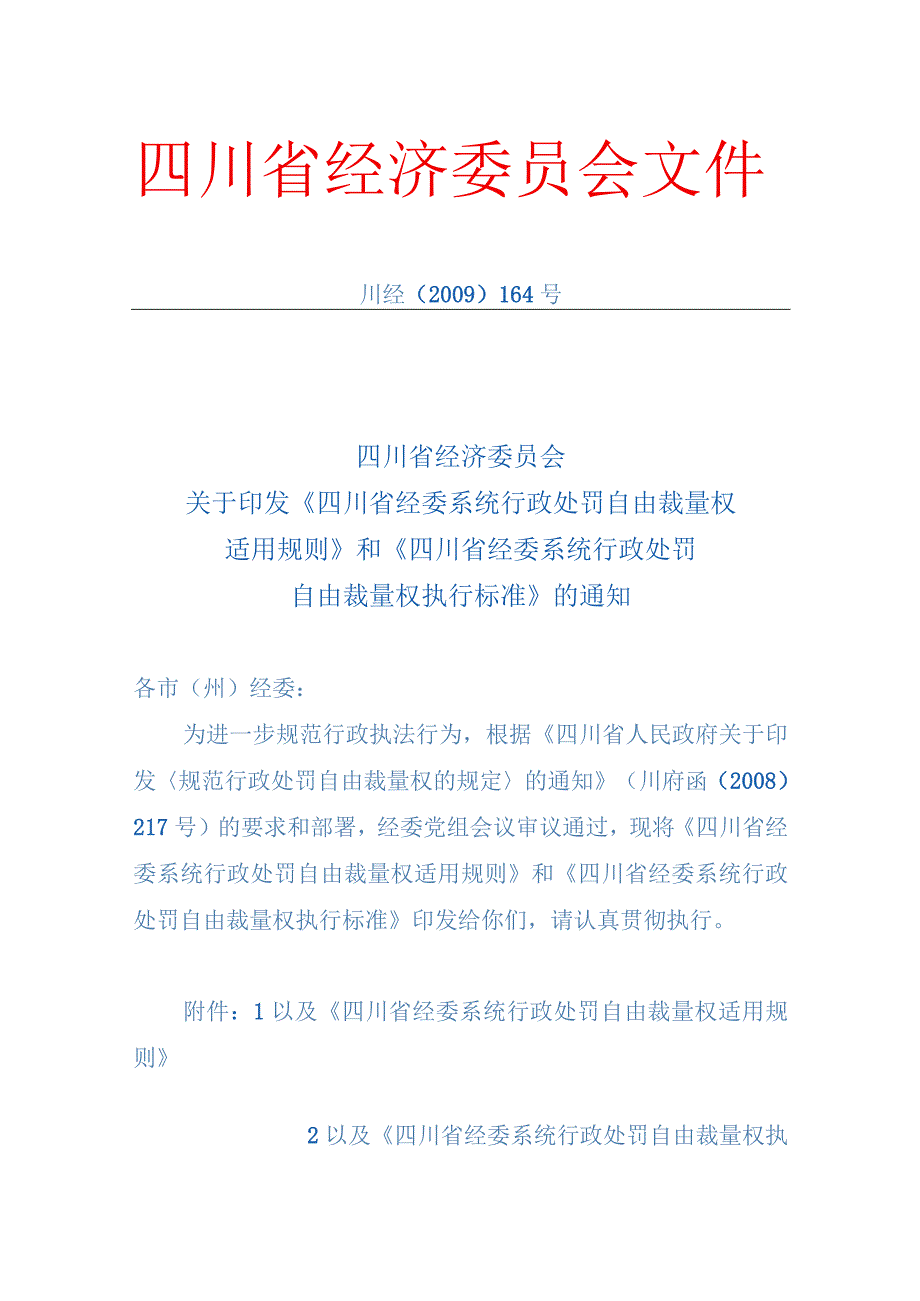 四川省经济委员会文件

川经（2009）164号

四川省经济委员会
关于印发《四川省经委系统行政处罚自由裁量权适用规则》和《四川省经委系统行政处罚自由裁量权执行标准》的通知

各市（州）经委：

为进一步规范行政执法行为，根据《四川省人民政府关于印发〈规范行政处罚自由裁量权的规定〉的通知》（川府函（2008）217号）的要求和部署，经委党组会议审议通过，现将《四川省经委系统行政处罚自由裁量权适用规则》和《四川省经委系统行政处罚自由裁量权执行标准》印发给你们，请认真贯彻执行。

附件：1以及《四川省经委系统行政处罚自由裁量权适用规则》

2以及《四川省经委系统行政处罚自由裁量权执